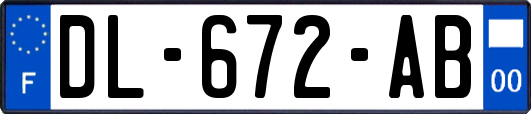 F
DL-672-AB
00